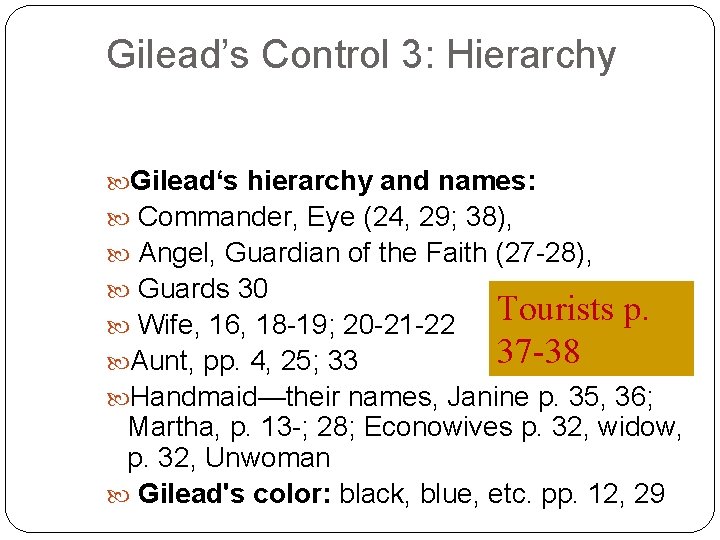 Gilead's Control 3: Hierarchy

Gilead's hierarchy and names:

Commander, Eye (24, 29; 38),

Angel, Guardian of the Faith (27-28),

Guards 30

Wife, 16, 18-19; 20-21-22

Aunt, pp. 4, 25; 33

Handmaid—their names, Janine p. 35, 36; Martha, p. 13-; 28; Econowives p. 32, widow, p. 32, Unwoman

Gilead's color: black, blue, etc. pp. 12, 29

Tourists p. 37-38